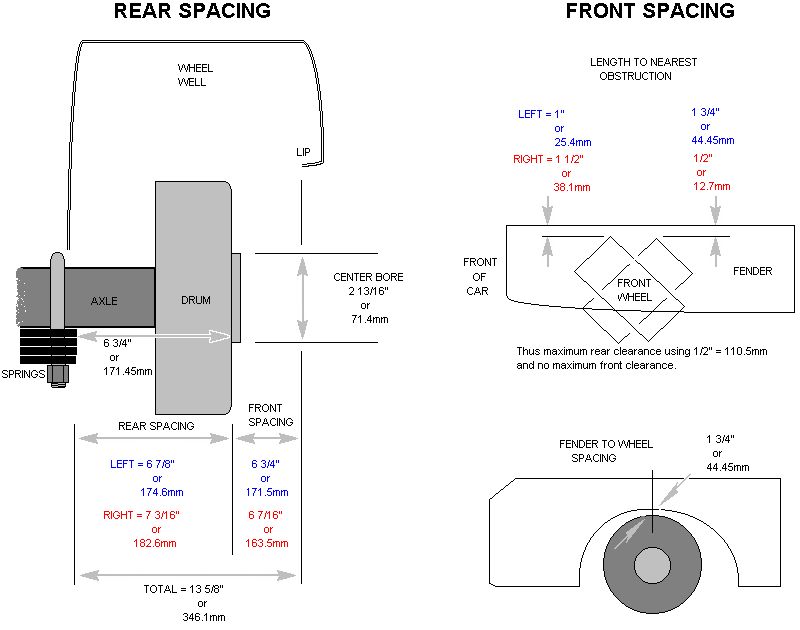 REAR SPACING

WHEEL WELL

LIP

AXLE

DRUM

CENTER BORE
2 13/16"
or
71.4mm

6 3/4"
or
171.45mm

SPRINGS

REAR SPACING

FRONT SPACING

LEFT = 6 7/8"
or
174.6mm

RIGHT = 7 3/16"
or
182.6mm

6 3/4"
or
171.5mm

6 7/16"
or
163.5mm

TOTAL = 13 5/8"
or
346.1mm

FRONT SPACING

LENGTH TO NEAREST OBSTRUCTION

LEFT = 1"
or
25.4mm

RIGHT = 1 1/2"
or
38.1mm

1 3/4"
or
44.45mm

1/2"
or
12.7mm

FRONT OF CAR

FRONT WHEEL

FENDER

Thus maximum rear clearance using 1/2" = 110.5mm and no maximum front clearance.

FENDER TO WHEEL SPACING

1 3/4"
or
44.45mm